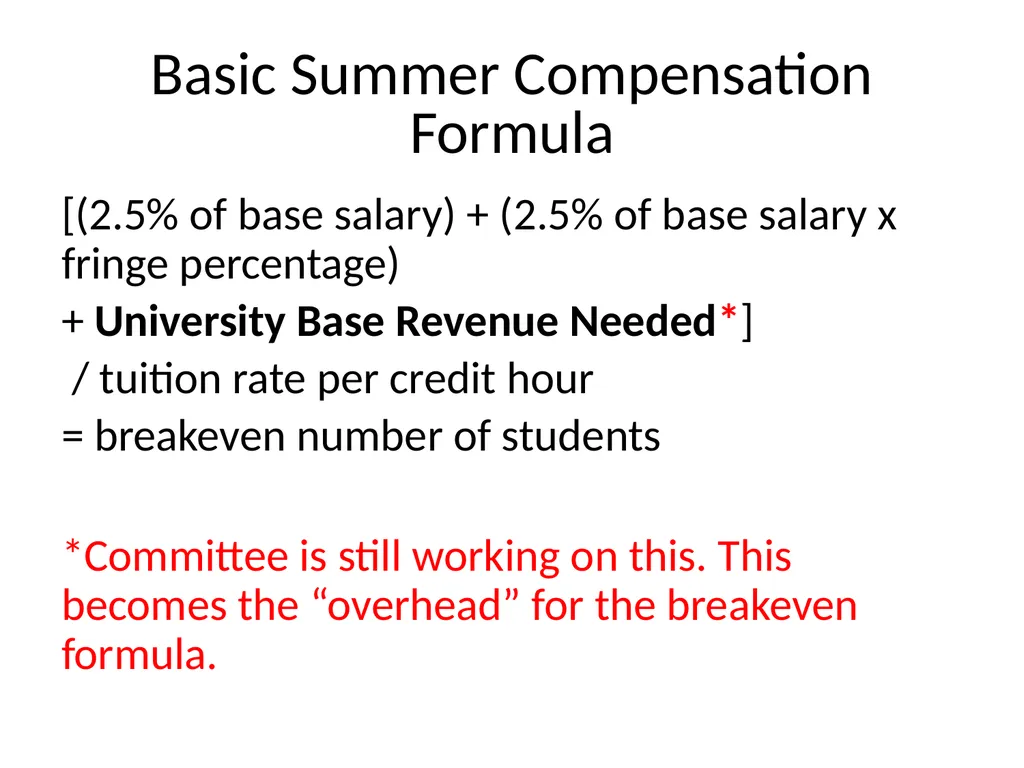 Basic Summer Compensation Formula

[(2.5% of base salary) + (2.5% of base salary x fringe percentage)

+ University Base Revenue Needed*]

/ tuition rate per credit hour

= breakeven number of students

*Committee is still working on this. This becomes the “overhead” for the breakeven formula.